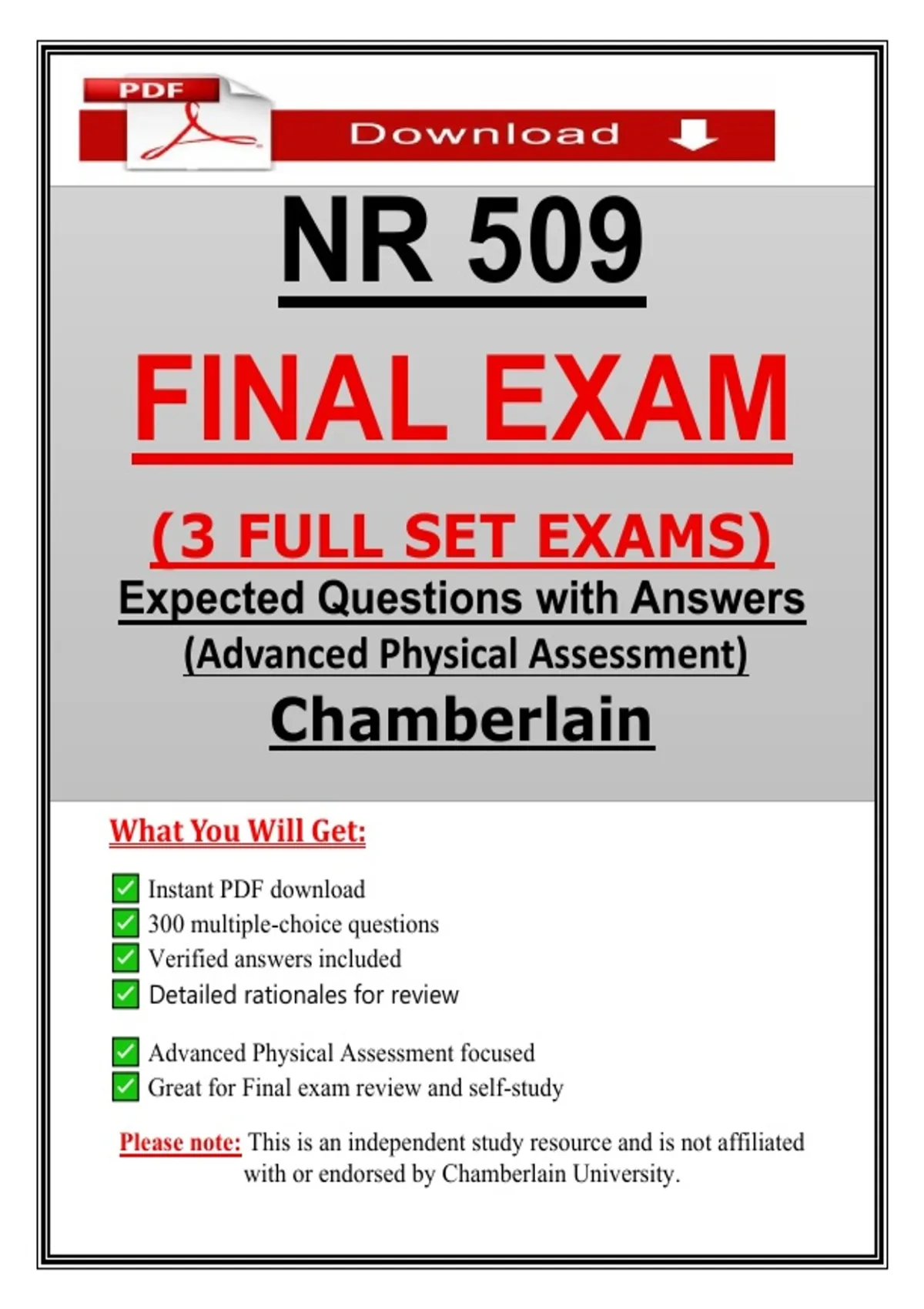 PDF

Download

NR 509

FINAL EXAM

(3 FULL SET EXAMS)

Expected Questions with Answers

(Advanced Physical Assessment)

Chamberlain

What You Will Get:

Instant PDF download
300 multiple-choice questions
Verified answers included
Detailed rationales for review

Advanced Physical Assessment focused
Great for Final exam review and self-study

Please note: This is an independent study resource and is not affiliated with or endorsed by Chamberlain University.